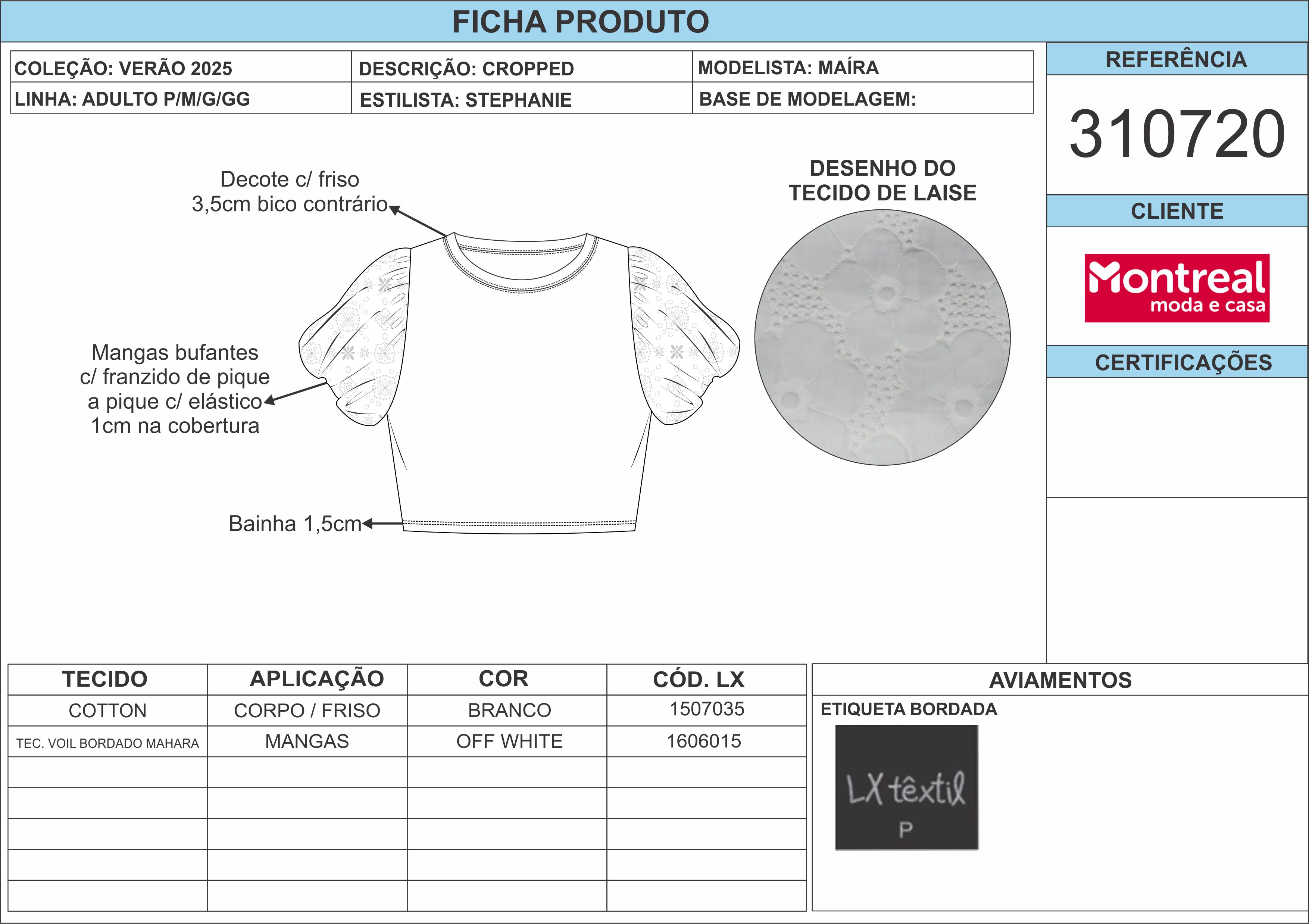 FICHA PRODUTO

| COLEÇÃO: VERÃO 2025 | DESCRIÇÃO: CROPPED | MODELISTA: MAÍRA |
|---|---|---|
| LINHA: ADULTO P/M/G/GG | ESTILISTA: STEPHANIE | BASE DE MODELAGEM: |

REFERÊNCIA

310720

CLIENTE

Montreal
moda e casa

CERTIFICAÇÕES

Decote c/ friso
3,5cm bico contrário

Mangas bufantes
c/ franzido de pique
a pique c/ elástico
1cm na cobertura

Bainha 1,5cm

DESENHO DO
TECIDO DE LAISE

| TECIDO | APLICAÇÃO | COR | CÓD. LX |
|---|---|---|---|
| COTTON | CORPO / FRISO | BRANCO | 1507035 |
| TEC. VOIL BORDADO MAHARA | MANGAS | OFF WHITE | 1606015 |
| | | | |
| | | | |
| | | | |
| | | | |
| | | | |

AVIAMENTOS

ETIQUETA BORDADA

LX têxtil
P